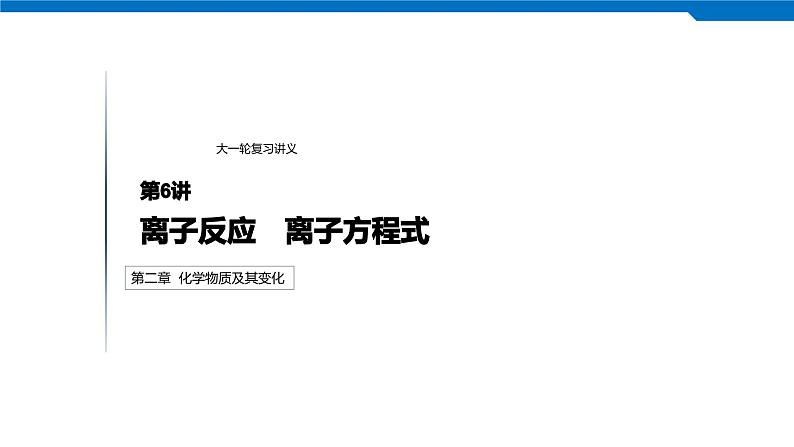 大一轮复习讲义

第6讲

离子反应　离子方程式

第二章　化学物质及其变化